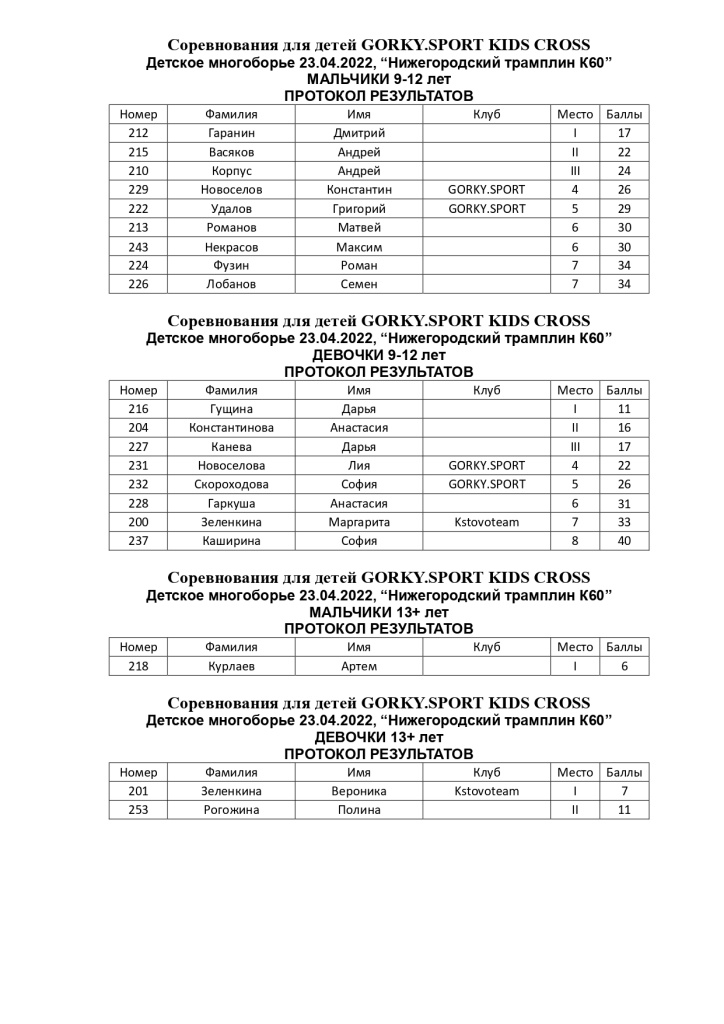 Соревнования для детей GORKY.SPORT KIDS CROSS
Детское многоборье 23.04.2022, “Нижегородский трамплин К60”
МАЛЬЧИКИ 9-12 лет
ПРОТОКОЛ РЕЗУЛЬТАТОВ

| Номер | Фамилия | Имя | Клуб | Место | Баллы |
|---|---|---|---|---|---|
| 212 | Гаранин | Дмитрий | | I | 17 |
| 215 | Васяков | Андрей | | II | 22 |
| 210 | Корпус | Андрей | | III | 24 |
| 229 | Новоселов | Константин | GORKY.SPORT | 4 | 26 |
| 222 | Удалов | Григорий | GORKY.SPORT | 5 | 29 |
| 213 | Романов | Матвей | | 6 | 30 |
| 243 | Некрасов | Максим | | 6 | 30 |
| 224 | Фузин | Роман | | 7 | 34 |
| 226 | Лобанов | Семен | | 7 | 34 |

Соревнования для детей GORKY.SPORT KIDS CROSS
Детское многоборье 23.04.2022, “Нижегородский трамплин К60”
ДЕВОЧКИ 9-12 лет
ПРОТОКОЛ РЕЗУЛЬТАТОВ

| Номер | Фамилия | Имя | Клуб | Место | Баллы |
|---|---|---|---|---|---|
| 216 | Гущина | Дарья | | I | 11 |
| 204 | Константинова | Анастасия | | II | 16 |
| 227 | Канева | Дарья | | III | 17 |
| 231 | Новоселова | Лия | GORKY.SPORT | 4 | 22 |
| 232 | Скороходова | София | GORKY.SPORT | 5 | 26 |
| 228 | Гаркуша | Анастасия | | 6 | 31 |
| 200 | Зеленкина | Маргарита | Kstovoteam | 7 | 33 |
| 237 | Каширина | София | | 8 | 40 |

Соревнования для детей GORKY.SPORT KIDS CROSS
Детское многоборье 23.04.2022, “Нижегородский трамплин К60”
МАЛЬЧИКИ 13+ лет
ПРОТОКОЛ РЕЗУЛЬТАТОВ

| Номер | Фамилия | Имя | Клуб | Место | Баллы |
|---|---|---|---|---|---|
| 218 | Курлаев | Артем | | I | 6 |

Соревнования для детей GORKY.SPORT KIDS CROSS
Детское многоборье 23.04.2022, “Нижегородский трамплин К60”
ДЕВОЧКИ 13+ лет
ПРОТОКОЛ РЕЗУЛЬТАТОВ

| Номер | Фамилия | Имя | Клуб | Место | Баллы |
|---|---|---|---|---|---|
| 201 | Зеленкина | Вероника | Kstovoteam | I | 7 |
| 253 | Рогожина | Полина | | II | 11 |